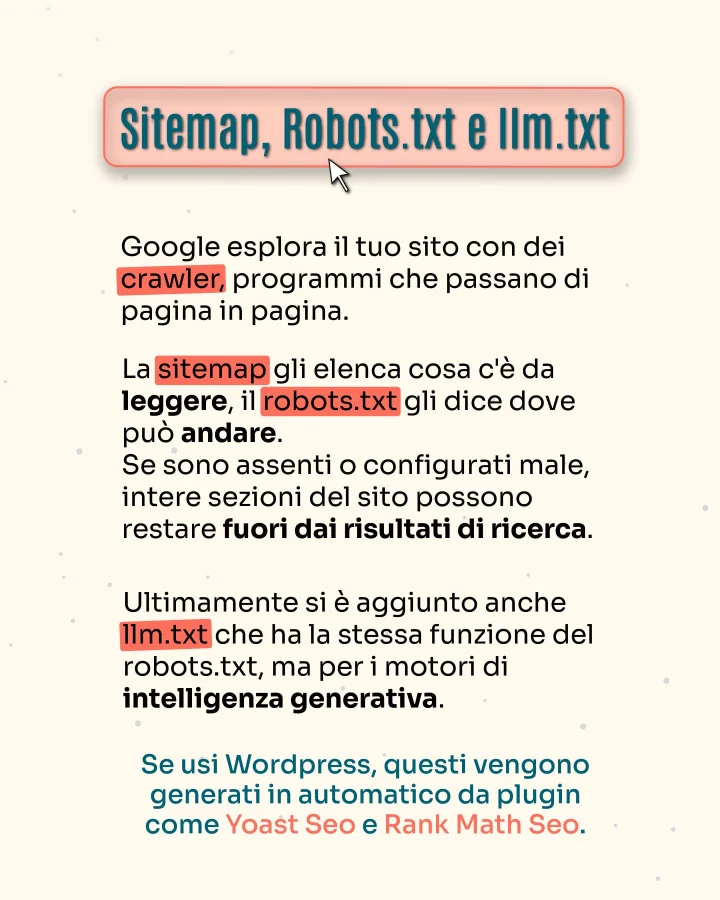 Sitemap, Robots.txt e llm.txt

Google esplora il tuo sito con dei crawler, programmi che passano di pagina in pagina.

La sitemap gli elenca cosa c'è da leggere, il robots.txt gli dice dove può andare.
Se sono assenti o configurati male, intere sezioni del sito possono restare fuori dai risultati di ricerca.

Ultimamente si è aggiunto anche llm.txt che ha la stessa funzione del robots.txt, ma per i motori di intelligenza generativa.

Se usi Wordpress, questi vengono generati in automatico da plugin come Yoast Seo e Rank Math Seo.